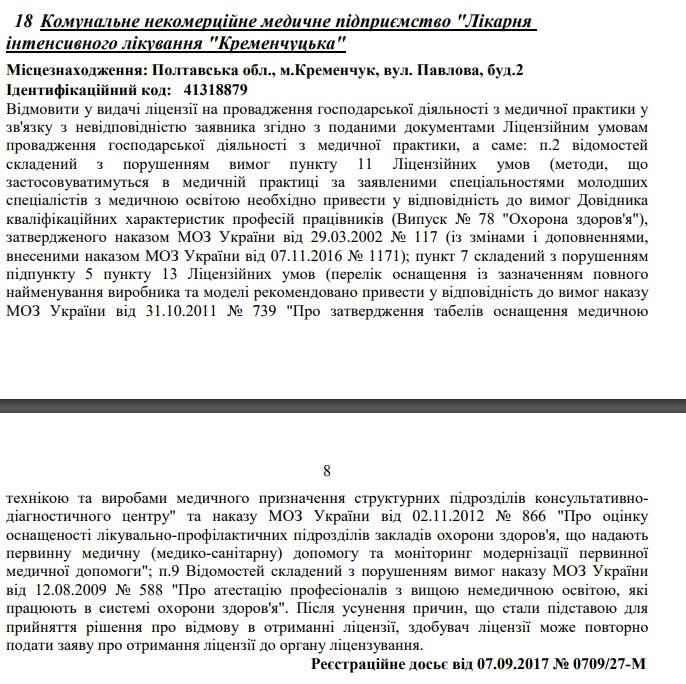 18 Комунальне некомерційне медичне підприємство "Лікарня інтенсивного лікування "Кременчуцька"

Місцезнаходження: Полтавська обл., м.Кременчук, вул. Павлова, буд.2
Ідентифікаційний код: 41318879
Відмовити у видачі ліцензії на провадження господарської діяльності з медичної практики у зв'язку з невідповідністю заявника згідно з поданими документами Ліцензійним умовам провадження господарської діяльності з медичної практики, а саме: п.2 відомостей складений з порушенням вимог пункту 11 Ліцензійних умов (методи, що застосовуватимуться в медичній практиці за заявленими спеціальностями молодших спеціалістів з медичною освітою необхідно привести у відповідність до вимог Довідника кваліфікаційних характеристик професій працівників (Випуск № 78 "Охорона здоров'я"), затвердженого наказом МОЗ України від 29.03.2002 № 117 (із змінами і доповненнями, внесеними наказом МОЗ України від 07.11.2016 № 1171); пункт 7 складений з порушенням підпункту 5 пункту 13 Ліцензійних умов (перелік оснащення із зазначенням повного найменування виробника та моделі рекомендовано привести у відповідність до вимог наказу МОЗ України від 31.10.2011 № 739 "Про затвердження табелів оснащення медичною

8

технікою та виробами медичного призначення структурних підрозділів консультативно-діагностичного центру" та наказу МОЗ України від 02.11.2012 № 866 "Про оцінку оснащеності лікувально-профілактичних підрозділів закладів охорони здоров'я, що надають первинну медичну (медико-санітарну) допомогу та моніторинг модернізації первинної медичної допомоги"; п.9 Відомостей складений з порушенням вимог наказу МОЗ України від 12.08.2009 № 588 "Про атестацію професіоналів з вищою немедичною освітою, які працюють в системі охорони здоров'я". Після усунення причин, що стали підставою для прийняття рішення про відмову в отриманні ліцензії, здобувач ліцензії може повторно подати заяву про отримання ліцензії до органу ліцензування.
Реєстраційне досьє від 07.09.2017 № 0709/27-М